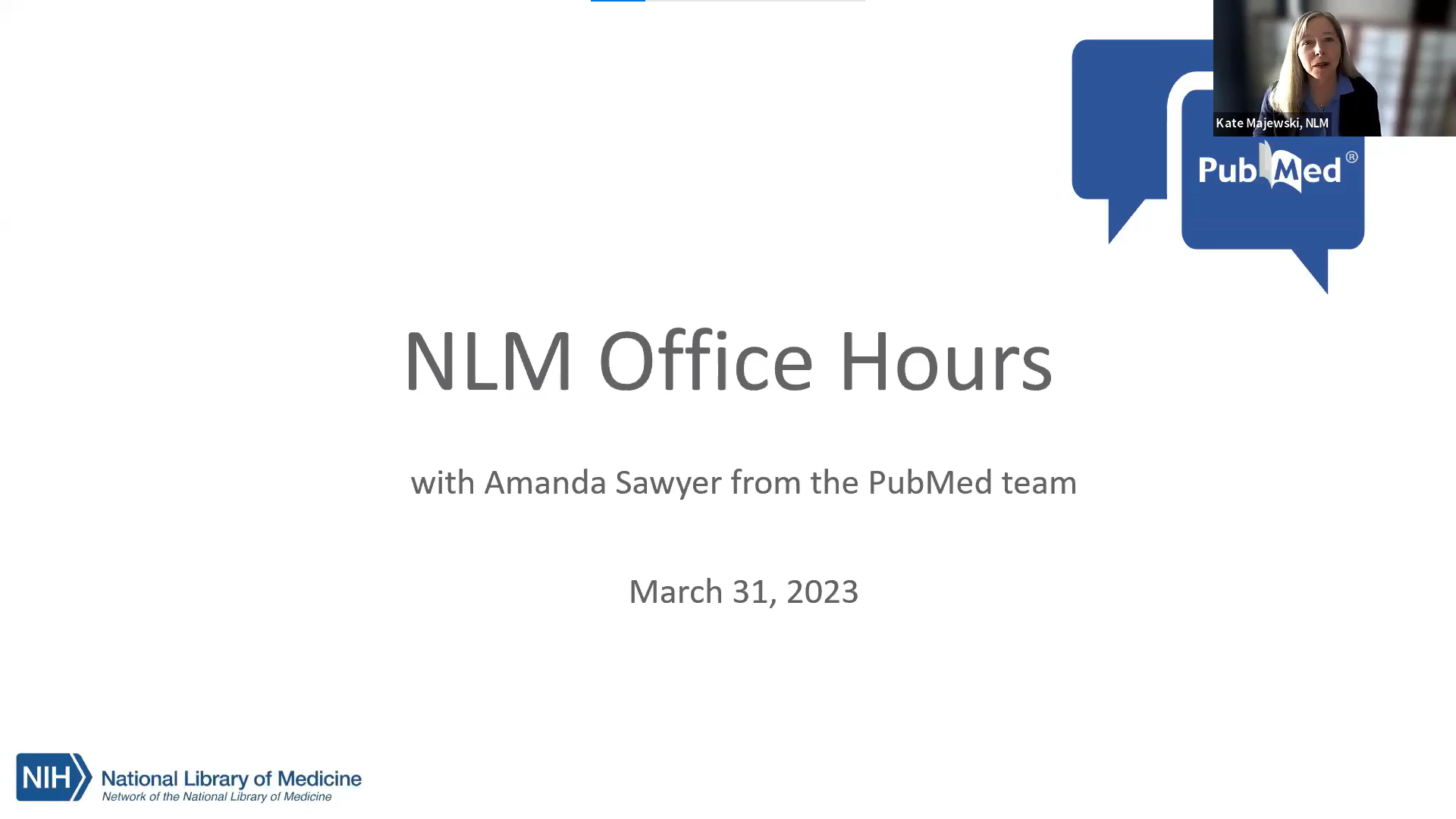 Kate Majewski, NLM

PubMed®

NLM Office Hours

with Amanda Sawyer from the PubMed team

March 31, 2023

NIH National Library of Medicine
Network of the National Library of Medicine